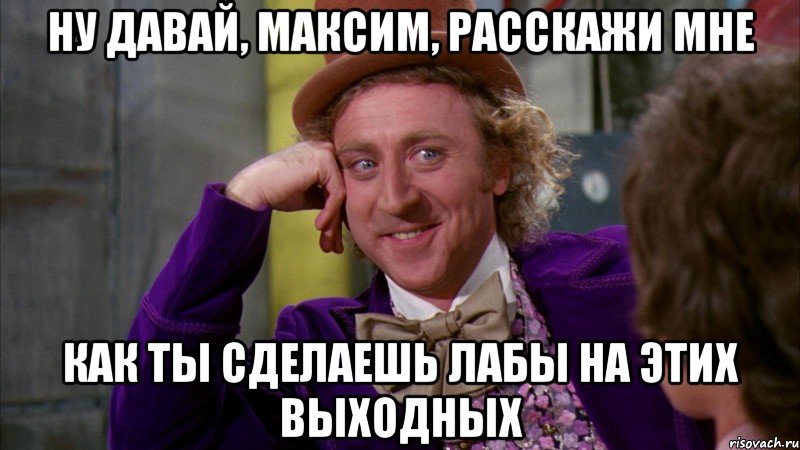 НУ ДАВАЙ, МАКСИМ, РАССКАЖИ МНЕ

КАК ТЫ СДЕЛАЕШЬ ЛАБЫ НА ЭТИХ ВЫХОДНЫХ

risovach.ru